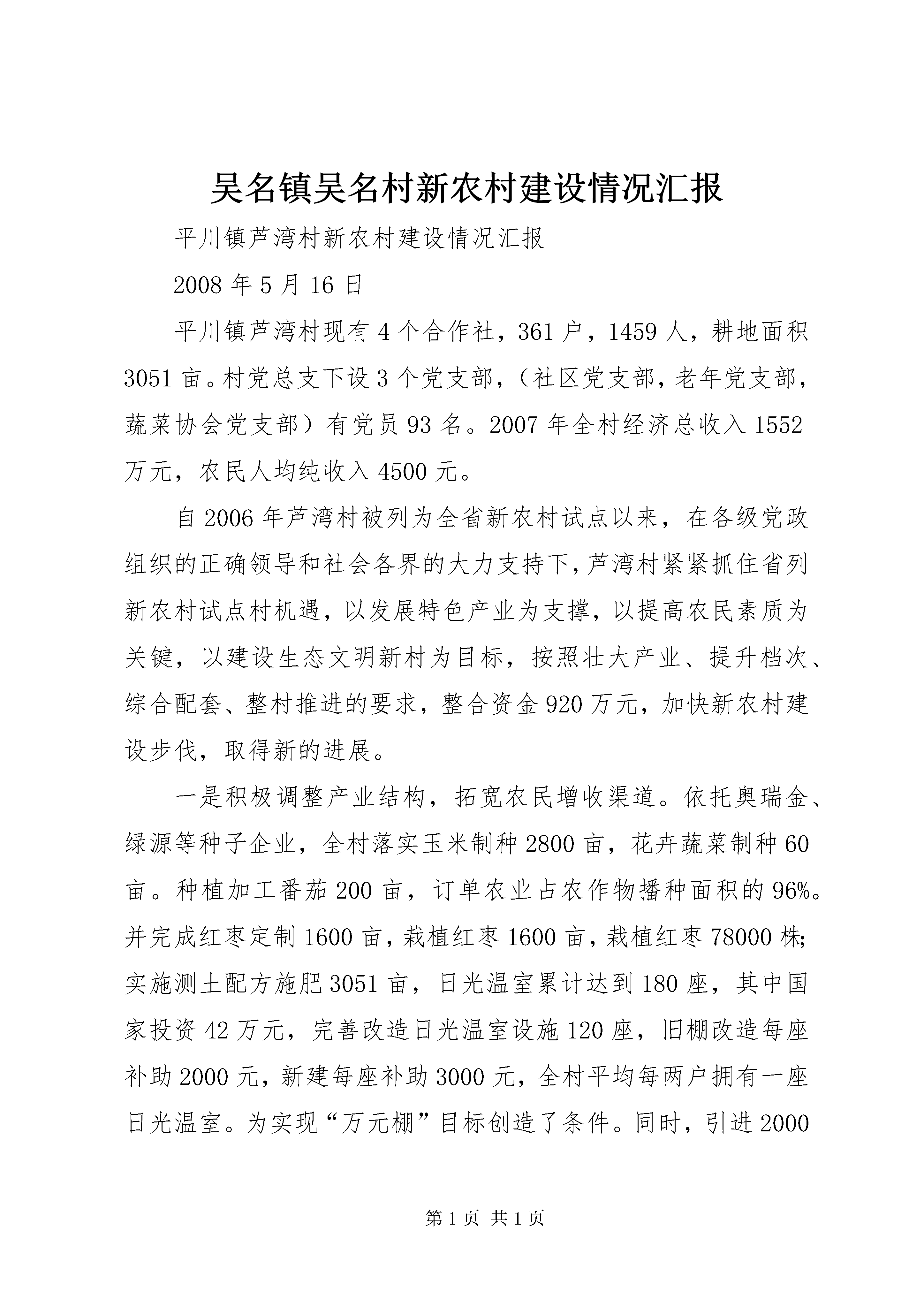 吴名镇吴名村新农村建设情况汇报

平川镇芦湾村新农村建设情况汇报

2008 年 5 月 16 日

平川镇芦湾村现有 4 个合作社，361 户，1459 人，耕地面积 3051 亩。村党总支下设 3 个党支部，（社区党支部，老年党支部，蔬菜协会党支部）有党员 93 名。2007 年全村经济总收入 1552 万元，农民人均纯收入 4500 元。

自 2006 年芦湾村被列为全省新农村试点以来，在各级党政组织的正确领导和社会各界的大力支持下，芦湾村紧紧抓住省列新农村试点村机遇，以发展特色产业为支撑，以提高农民素质为关键，以建设生态文明新村为目标，按照壮大产业、提升档次、综合配套、整村推进的要求，整合资金 920 万元，加快新农村建设步伐，取得新的进展。

一是积极调整产业结构，拓宽农民增收渠道。依托奥瑞金、绿源等种子企业，全村落实玉米制种 2800 亩，花卉蔬菜制种 60 亩。种植加工番茄 200 亩，订单农业占农作物播种面积的 96%。并完成红枣定制 1600 亩，栽植红枣 1600 亩，栽植红枣 78000 株；实施测土配方施肥 3051 亩，日光温室累计达到 180 座，其中国家投资 42 万元，完善改造日光温室设施 120 座，旧棚改造每座补助 2000 元，新建每座补助 3000 元，全村平均每两户拥有一座日光温室。为实现“万元棚”目标创造了条件。同时，引进 2000

第 1 页 共 1 页